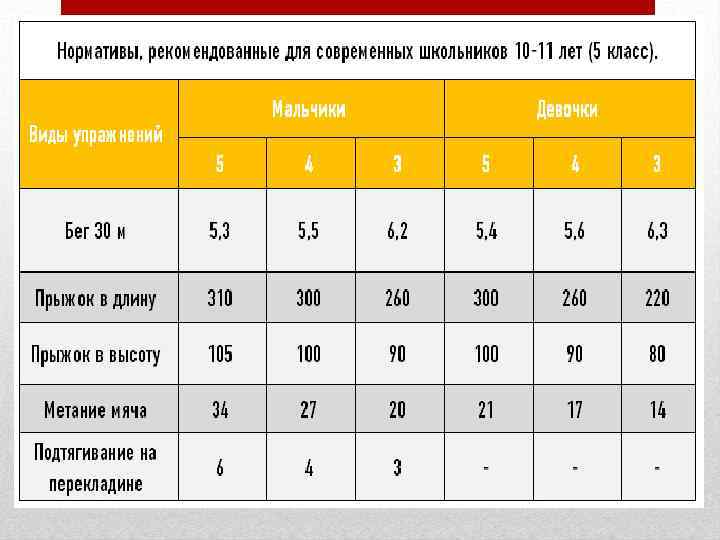 Нормативы, рекомендованные для современных школьников 10-11 лет (5 класс).

| Виды упражнений | Мальчики | | | Девочки | | |
|---|---|---|---|---|---|---|
| | 5 | 4 | 3 | 5 | 4 | 3 |
| Бег 30 м | 5,3 | 5,5 | 6,2 | 5,4 | 5,6 | 6,3 |
| Прыжок в длину | 310 | 300 | 260 | 300 | 260 | 220 |
| Прыжок в высоту | 105 | 100 | 90 | 100 | 90 | 80 |
| Метание мяча | 34 | 27 | 20 | 21 | 17 | 14 |
| Подтягивание на перекладине | 6 | 4 | 3 | - | - | - |